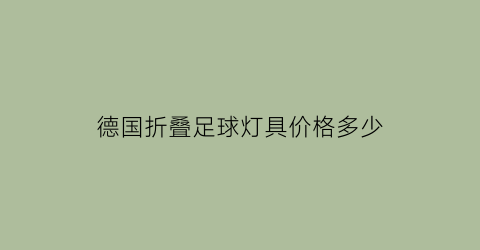 德国折叠足球灯具价格多少